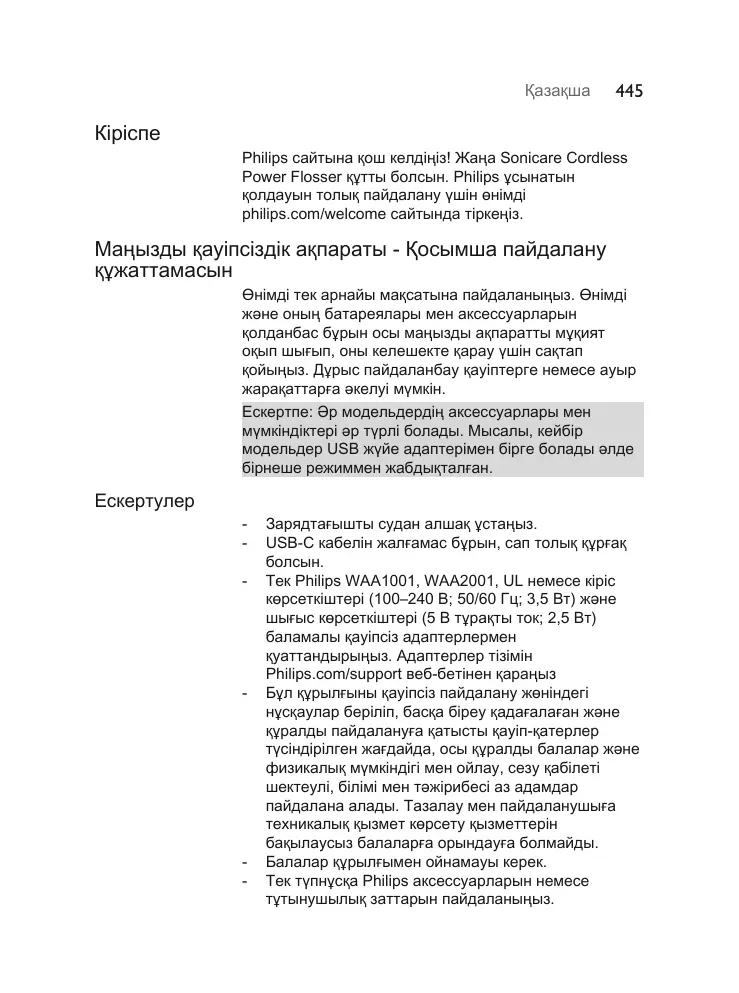 Қазақша 445

Кіріспе

Philips сайтына қош келдіңіз! Жаңа Sonicare Cordless Power Flosser құтты болсын. Philips ұсынатын қолдауын толық пайдалану үшін өнімді philips.com/welcome сайтында тіркеңіз.

Маңызды қауіпсіздік ақпараты - Қосымша пайдалану құжаттамасын

Өнімді тек арнайы мақсатына пайдаланыңыз. Өнімді және оның батареялары мен аксессуарларын қолданбас бұрын осы маңызды ақпаратты мұқият оқып шығып, оны келешекте қарау үшін сақтап қойыңыз. Дұрыс пайдаланбау қауіптерге немесе ауыр жарақаттарға әкелуі мүмкін.

Ескертпе: Әр модельдердің аксессуарлары мен мүмкіндіктері әр түрлі болады. Мысалы, кейбір модельдер USB жүйе адаптерімен бірге болады әлде бірнеше режиммен жабдықталған.

Ескертулер

- Зарядтағышты судан алшақ ұстаңыз.
- USB-C кабелін жалғамас бұрын, сап толық құрғақ болсын.
- Тек Philips WAA1001, WAA2001, UL немесе кіріс көрсеткіштері (100–240 В; 50/60 Гц; 3,5 Вт) және шығыс көрсеткіштері (5 В тұрақты ток; 2,5 Вт) баламалы қауіпсіз адаптерлермен қуаттандырыңыз. Адаптерлер тізімін Philips.com/support веб-бетінен қараңыз
- Бұл құрылғыны қауіпсіз пайдалану жөніндегі нұсқаулар беріліп, басқа біреу қадағалаған және құралды пайдалануға қатысты қауіп-қатерлер түсіндірілген жағдайда, осы құралды балалар және физикалық мүмкіндігі мен ойлау, сезу қабілеті шектеулі, білімі мен тәжірибесі аз адамдар пайдалана алады. Тазалау мен пайдаланушыға техникалық қызмет көрсету қызметтерін бақылаусыз балаларға орындауға болмайды.
- Балалар құрылғымен ойнамауы керек.
- Тек түпнұсқа Philips аксессуарларын немесе тұтынушылық заттарын пайдаланыңыз.